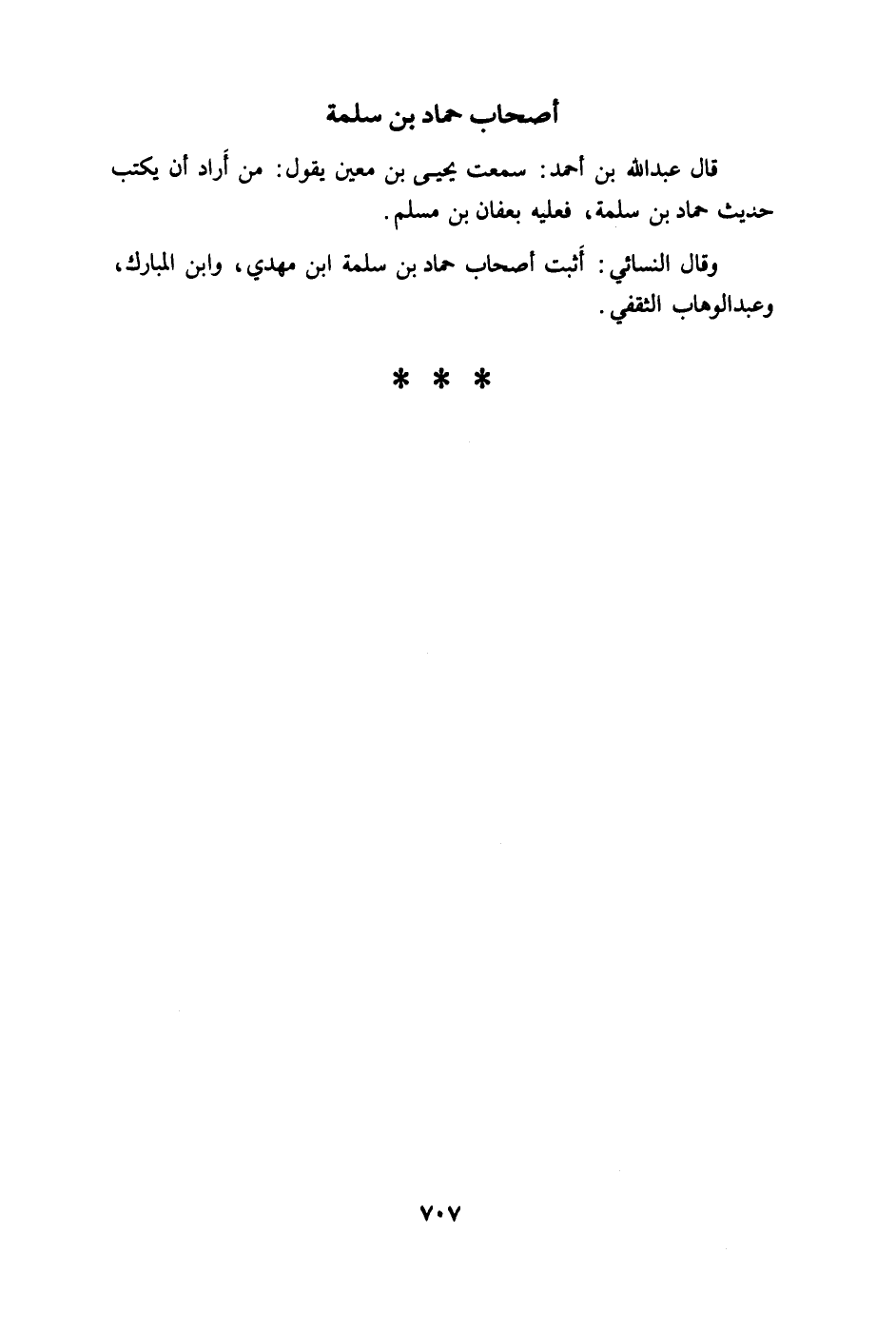 أصحاب حماد بن سلمة

قال عبدالله بن أحمد: سمعت يحيى بن معين يقول: من أراد أن يكتب حديث حماد بن سلمة، فعليه بعفان بن مسلم.

وقال النسائي: أثبت أصحاب حماد بن سلمة ابن مهدي، وابن المبارك، وعبدالوهاب الثقفي.

* * *

٧٠٧